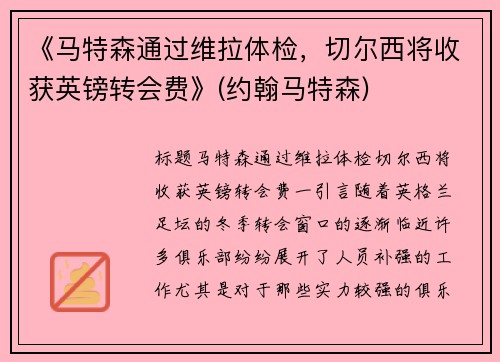 《马特森通过维拉体检，切尔西将收获英镑转会费》(约翰马特森)

标题马特森通过维拉体检切尔西将收获英镑转会费一引言随着英格兰足坛的冬季转会窗口的逐渐临近许多俱乐部纷纷展开了人员补强的工作尤其是对于那些实力较强的俱乐